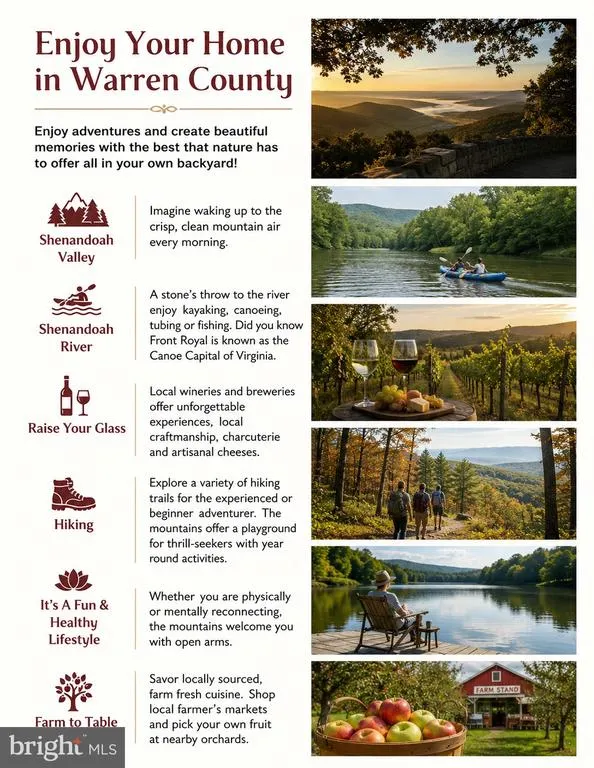 Enjoy Your Home in Warren County

Enjoy adventures and create beautiful memories with the best that nature has to offer all in your own backyard!

Shenandoah Valley

Imagine waking up to the crisp, clean mountain air every morning.

Shenandoah River

A stone's throw to the river enjoy kayaking, canoeing, tubing or fishing. Did you know Front Royal is known as the Canoe Capital of Virginia.

Raise Your Glass

Local wineries and breweries offer unforgettable experiences, local craftmanship, charcuterie and artisanal cheeses.

Hiking

Explore a variety of hiking trails for the experienced or beginner adventurer. The mountains offer a playground for thrill-seekers with year round activities.

It's A Fun & Healthy Lifestyle

Whether you are physically or mentally reconnecting, the mountains welcome you with open arms.

Farm to Table

Savor locally sourced, farm fresh cuisine. Shop local farmer's markets and pick your own fruit at nearby orchards.

FARM STAND

bright MLS